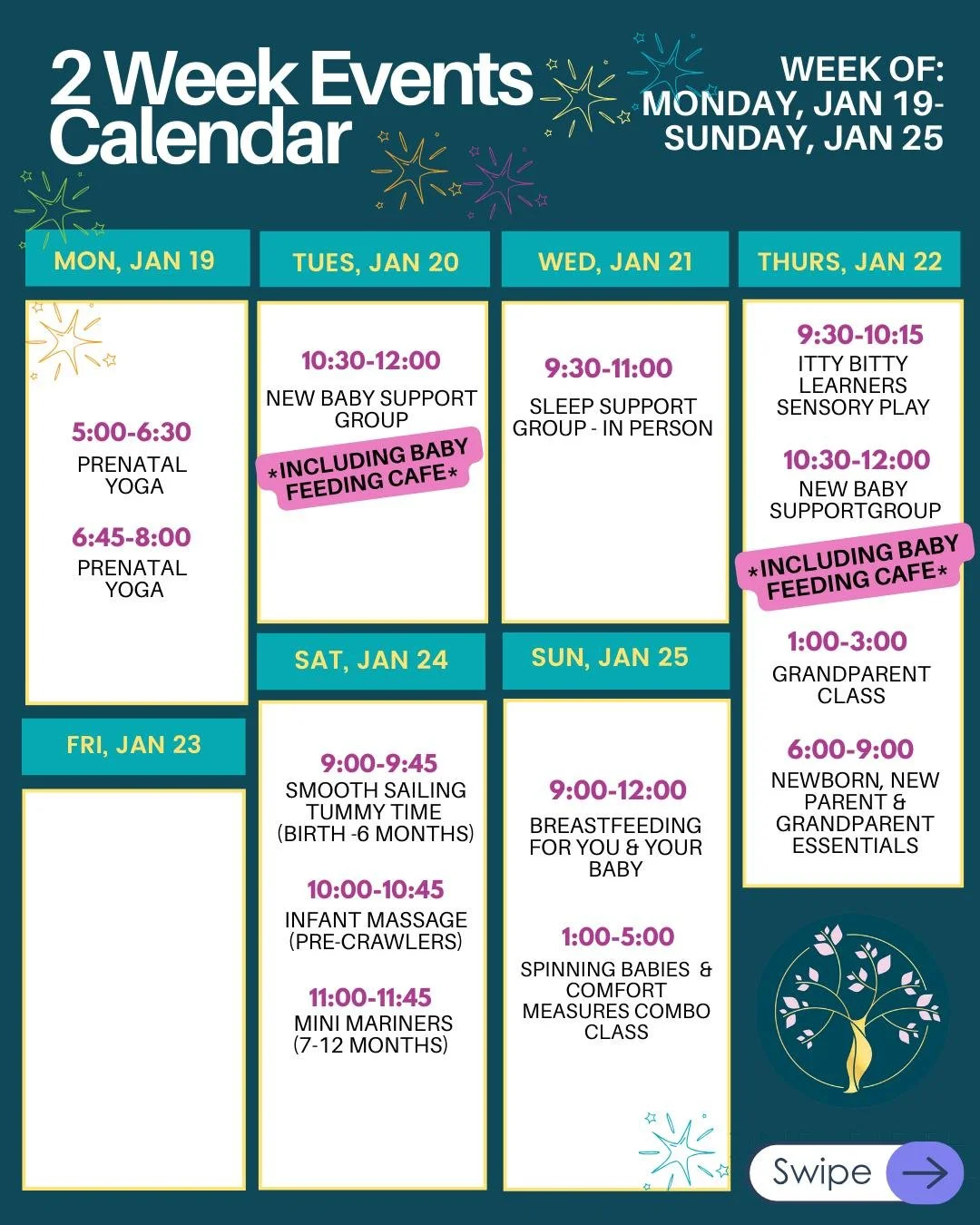 2 Week Events Calendar

WEEK OF: MONDAY, JAN 19- SUNDAY, JAN 25

MON, JAN 19

5:00-6:30
PRENATAL YOGA

6:45-8:00
PRENATAL YOGA

TUES, JAN 20

10:30-12:00
NEW BABY SUPPORT GROUP
*INCLUDING BABY FEEDING CAFE*

WED, JAN 21

9:30-11:00
SLEEP SUPPORT GROUP - IN PERSON

THURS, JAN 22

9:30-10:15
ITTY BITTY LEARNERS SENSORY PLAY

10:30-12:00
NEW BABY SUPPORTGROUP
*INCLUDING BABY FEEDING CAFE*

1:00-3:00
GRANDPARENT CLASS

6:00-9:00
NEWBORN, NEW PARENT & GRANDPARENT ESSENTIALS

FRI, JAN 23

SAT, JAN 24

9:00-9:45
SMOOTH SAILING TUMMY TIME (BIRTH -6 MONTHS)

10:00-10:45
INFANT MASSAGE (PRE-CRAWLERS)

11:00-11:45
MINI MARINERS (7-12 MONTHS)

SUN, JAN 25

9:00-12:00
BREASTFEEDING FOR YOU & YOUR BABY

1:00-5:00
SPINNING BABIES & COMFORT MEASURES COMBO CLASS

Swipe